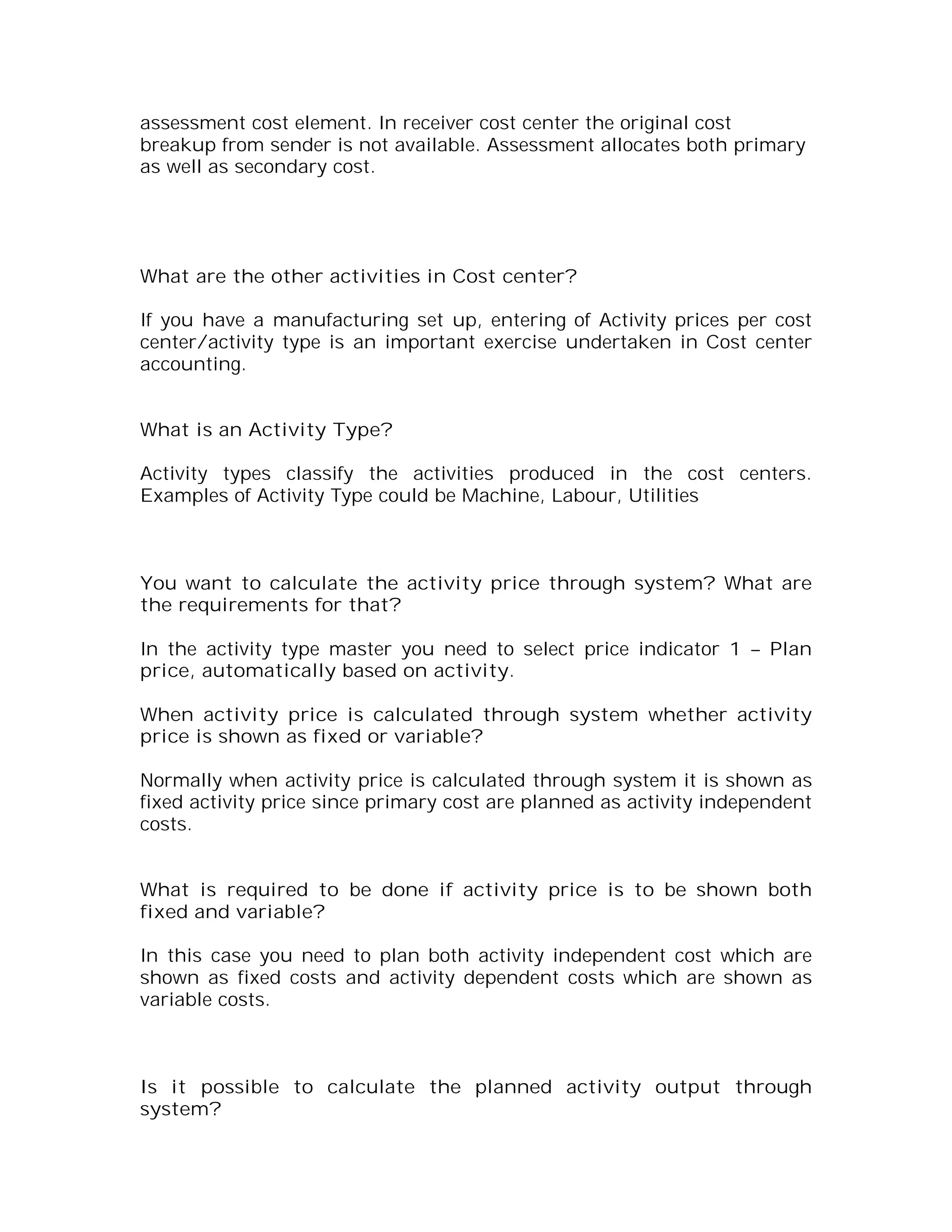 assessment cost element. In receiver cost center the original cost breakup from sender is not available. Assessment allocates both primary as well as secondary cost.

What are the other activities in Cost center?

If you have a manufacturing set up, entering of Activity prices per cost center/activity type is an important exercise undertaken in Cost center accounting.

What is an Activity Type?

Activity types classify the activities produced in the cost centers. Examples of Activity Type could be Machine, Labour, Utilities

You want to calculate the activity price through system? What are the requirements for that?

In the activity type master you need to select price indicator 1 – Plan price, automatically based on activity.

When activity price is calculated through system whether activity price is shown as fixed or variable?

Normally when activity price is calculated through system it is shown as fixed activity price since primary cost are planned as activity independent costs.

What is required to be done if activity price is to be shown both fixed and variable?

In this case you need to plan both activity independent cost which are shown as fixed costs and activity dependent costs which are shown as variable costs.

Is it possible to calculate the planned activity output through system?